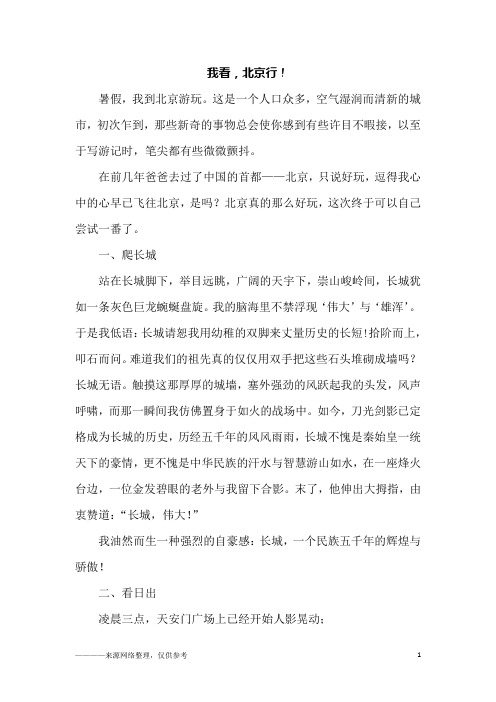 我看，北京行！

暑假，我到北京游玩。这是一个人口众多，空气湿润而清新的城市，初次乍到，那些新奇的事物总会使你感到有些许目不暇接，以至于写游记时，笔尖都有些微微颤抖。

在前几年爸爸去过了中国的首都——北京，只说好玩，逗得我心中的心早已飞往北京，是吗？北京真的那么好玩，这次终于可以自己尝试一番了。

一、爬长城

站在长城脚下，举目远眺，广阔的天宇下，崇山峻岭间，长城犹如一条灰色巨龙蜿蜒盘旋。我的脑海里不禁浮现‘伟大’与‘雄浑’。于是我低语：长城请恕我用幼稚的双脚来丈量历史的长短!拾阶而上，叩石而问。难道我们的祖先真的仅仅用双手把这些石头堆砌成墙吗？长城无语。触摸这那厚厚的城墙，塞外强劲的风跃起我的头发，风声呼啸，而那一瞬间我仿佛置身于如火的战场中。如今，刀光剑影已定格成为长城的历史，历经五千年的风风雨雨，长城不愧是秦始皇一统天下的豪情，更不愧是中华民族的汗水与智慧游山如水，在一座烽火台边，一位金发碧眼的老外与我留下合影。末了，他伸出大拇指，由衷赞道：“长城，伟大！”

我油然而生一种强烈的自豪感：长城，一个民族五千年的辉煌与骄傲！

二、看日出

凌晨三点，天安门广场上已经开始人影晃动；

————来源网络整理，仅供参考

1